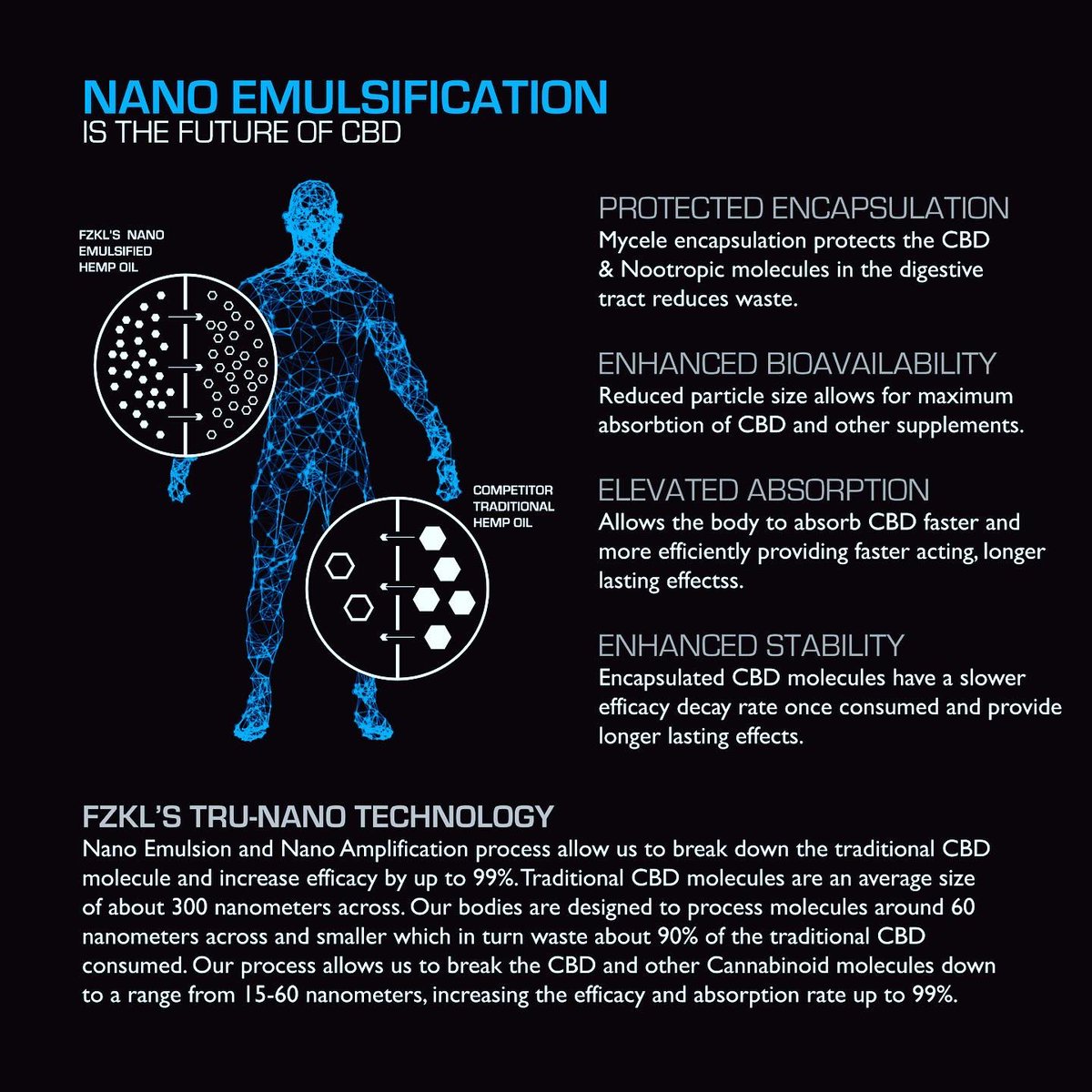 NANO EMULSIFICATION
IS THE FUTURE OF CBD

FZKL'S NANO EMULSIFIED HEMP OIL

COMPETITOR TRADITIONAL HEMP OIL

PROTECTED ENCAPSULATION
Mycele encapsulation protects the CBD & Nootropic molecules in the digestive tract reduces waste.

ENHANCED BIOAVAILABILITY
Reduced particle size allows for maximum absorbtion of CBD and other supplements.

ELEVATED ABSORPTION
Allows the body to absorb CBD faster and more efficiently providing faster acting, longer lasting effectss.

ENHANCED STABILITY
Encapsulated CBD molecules have a slower efficacy decay rate once consumed and provide longer lasting effects.

FZKL'S TRU-NANO TECHNOLOGY
Nano Emulsion and Nano Amplification process allow us to break down the traditional CBD molecule and increase efficacy by up to 99%. Traditional CBD molecules are an average size of about 300 nanometers across. Our bodies are designed to process molecules around 60 nanometers across and smaller which in turn waste about 90% of the traditional CBD consumed. Our process allows us to break the CBD and other Cannabinoid molecules down to a range from 15-60 nanometers, increasing the efficacy and absorption rate up to 99%.